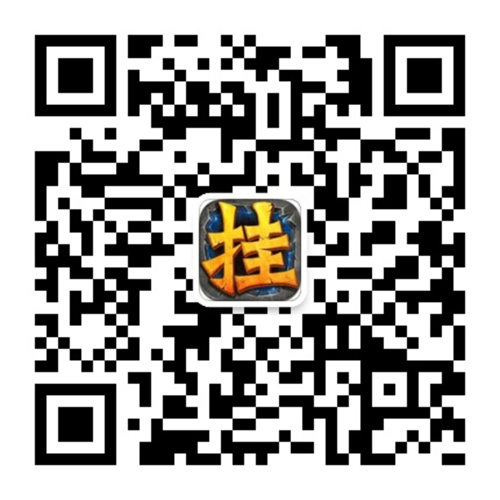 挂